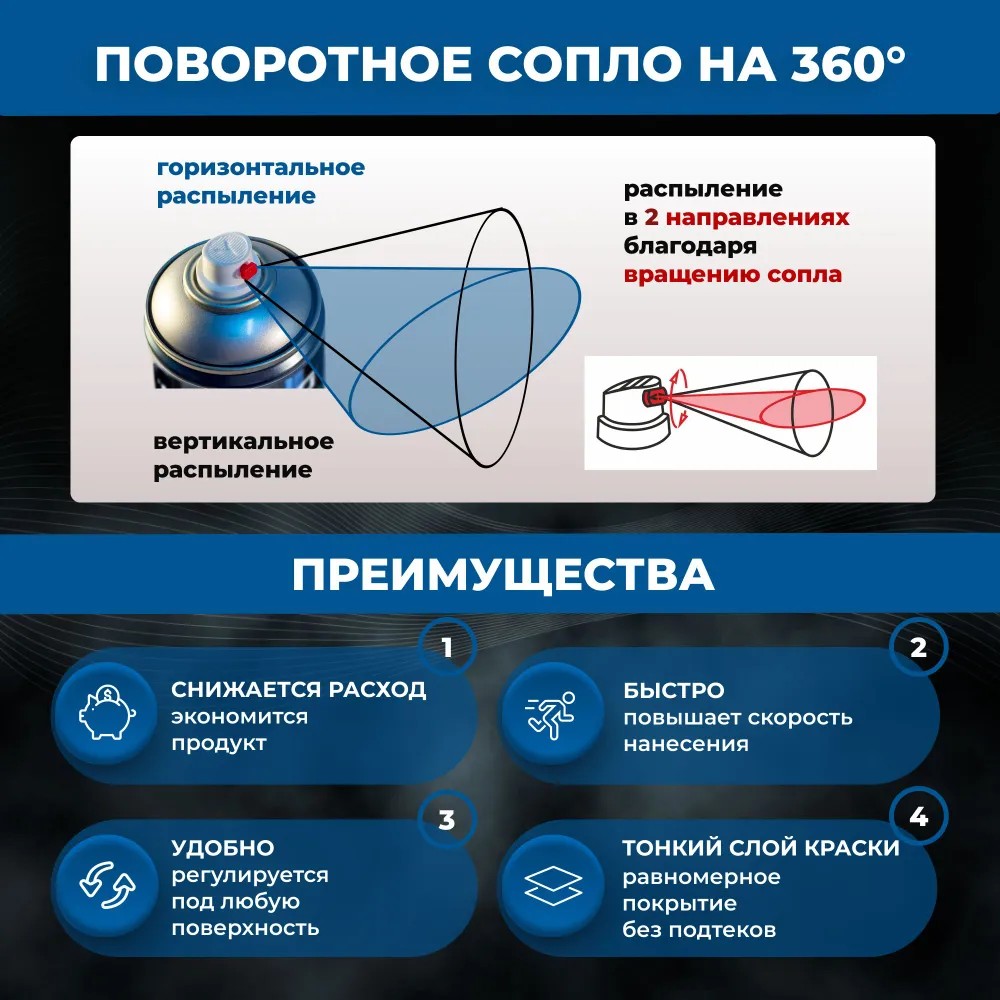 ПОВОРОТНОЕ СОПЛО НА 360°

горизонтальное распыление

распыление в 2 направлениях благодаря вращению сопла

вертикальное распыление

ПРЕИМУЩЕСТВА

1
СНИЖАЕТСЯ РАСХОД
экономится продукт

2
БЫСТРО
повышает скорость нанесения

3
УДОБНО
регулируется под любую поверхность

4
ТОНКИЙ СЛОЙ КРАСКИ
равномерное покрытие без подтеков